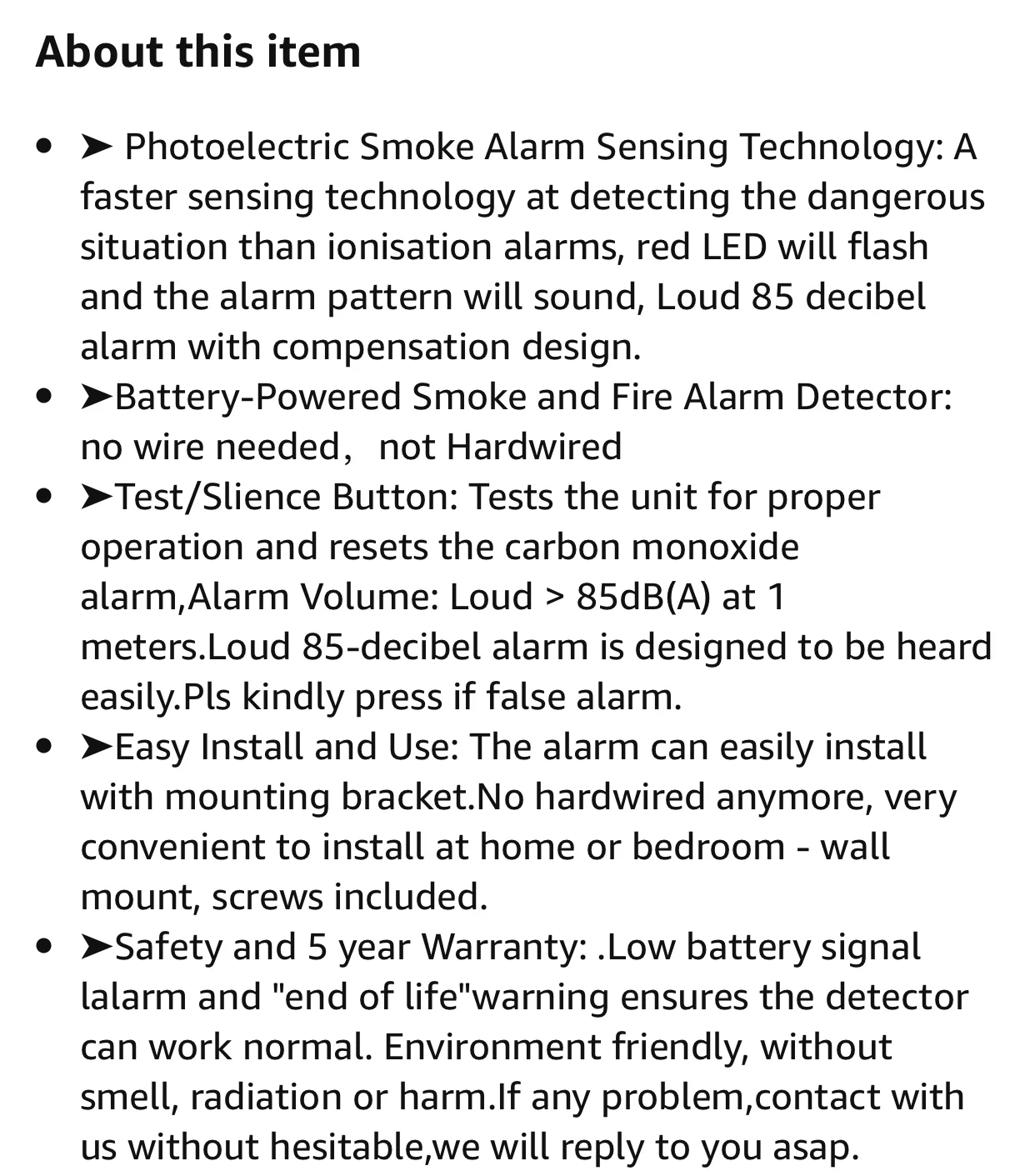 About this item

- ➤ Photoelectric Smoke Alarm Sensing Technology: A faster sensing technology at detecting the dangerous situation than ionisation alarms, red LED will flash and the alarm pattern will sound, Loud 85 decibel alarm with compensation design.
- ➤Battery-Powered Smoke and Fire Alarm Detector: no wire needed， not Hardwired
- ➤Test/Slience Button: Tests the unit for proper operation and resets the carbon monoxide alarm,Alarm Volume: Loud > 85dB(A) at 1 meters.Loud 85-decibel alarm is designed to be heard easily.Pls kindly press if false alarm.
- ➤Easy Install and Use: The alarm can easily install with mounting bracket.No hardwired anymore, very convenient to install at home or bedroom - wall mount, screws included.
- ➤Safety and 5 year Warranty: .Low battery signal lalarm and "end of life"warning ensures the detector can work normal. Environment friendly, without smell, radiation or harm.If any problem,contact with us without hesitable,we will reply to you asap.